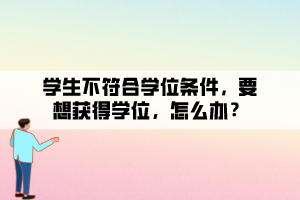 学生不符合学位条件，要想获得学位，怎么办？